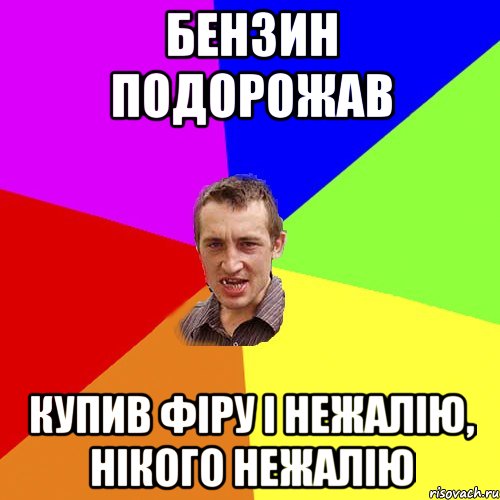 БЕНЗИН ПОДОРОЖАВ

КУПИВ ФІРУ І НЕЖАЛІЮ, НІКОГО НЕЖАЛІЮ

risovach.ru